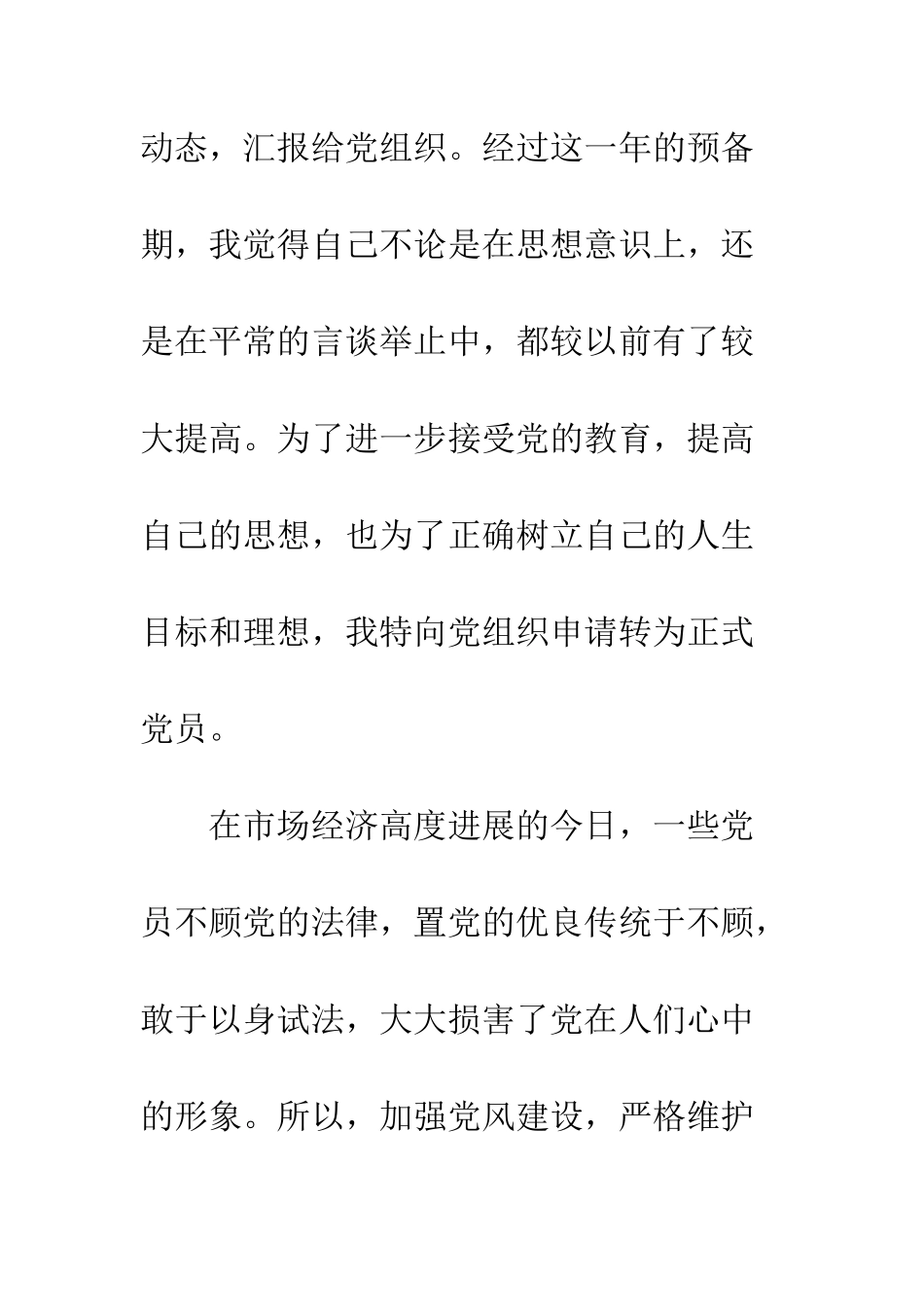 动态，汇报给党组织。经过这一年的预备期，我觉得自己不论是在思想意识上，还是在平常的言谈举止中，都较以前有了较大提高。为了进一步接受党的教育，提高自己的思想，也为了正确树立自己的人生目标和理想，我特向党组织申请转为正式党员。

在市场经济高度进展的今日，一些党员不顾党的法律，置党的优良传统于不顾，敢于以身试法，大大损害了党在人们心中的形象。所以，加强党风建设，严格维护